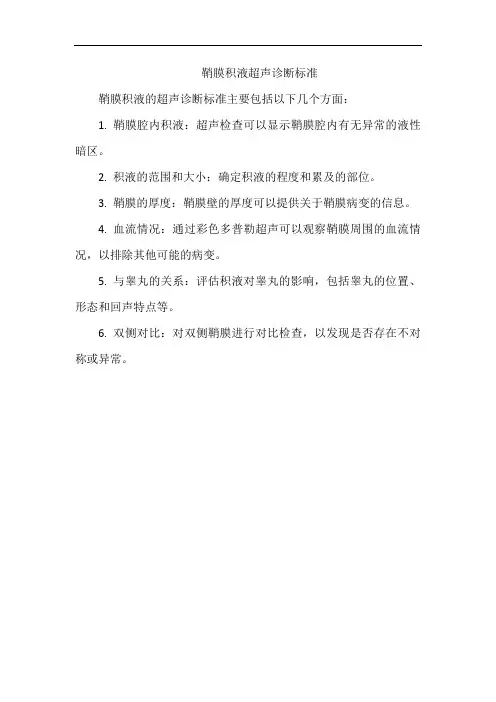 鞘膜积液超声诊断标准

鞘膜积液的超声诊断标准主要包括以下几个方面：

1. 鞘膜腔内积液：超声检查可以显示鞘膜腔内有无异常的液性暗区。

2. 积液的范围和大小：确定积液的程度和累及的部位。

3. 鞘膜的厚度：鞘膜壁的厚度可以提供关于鞘膜病变的信息。

4. 血流情况：通过彩色多普勒超声可以观察鞘膜周围的血流情况，以排除其他可能的病变。

5. 与睾丸的关系：评估积液对睾丸的影响，包括睾丸的位置、形态和回声特点等。

6. 双侧对比：对双侧鞘膜进行对比检查，以发现是否存在不对称或异常。